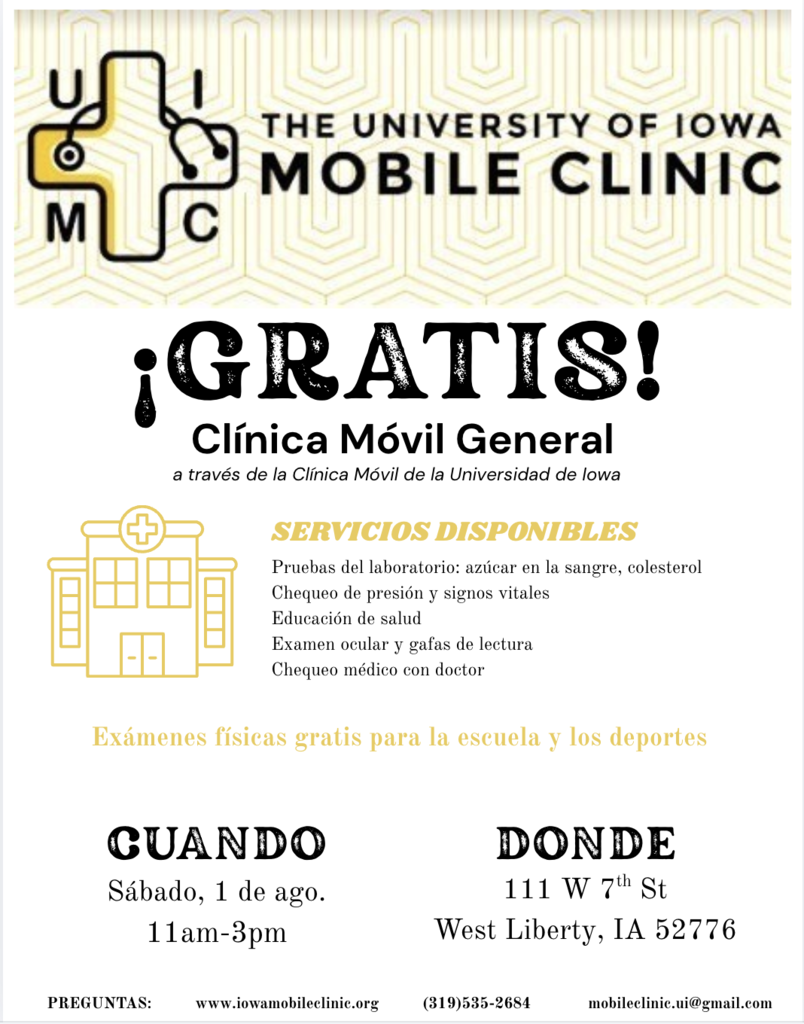 U I
M C

THE UNIVERSITY OF IOWA
MOBILE CLINIC

¡GRATIS!

Clínica Móvil General

a través de la Clínica Móvil de la Universidad de Iowa

SERVICIOS DISPONIBLES

Pruebas del laboratorio: azúcar en la sangre, colesterol
Chequeo de presión y signos vitales
Educación de salud
Examen ocular y gafas de lectura
Chequeo médico con doctor

Exámenes físicas gratis para la escuela y los deportes

CUANDO
Sábado, 1 de ago.
11am-3pm

DONDE
111 W 7$^{th}$ St
West Liberty, IA 52776

PREGUNTAS: www.iowamobileclinic.org (319)535-2684 mobileclinic.ui@gmail.com